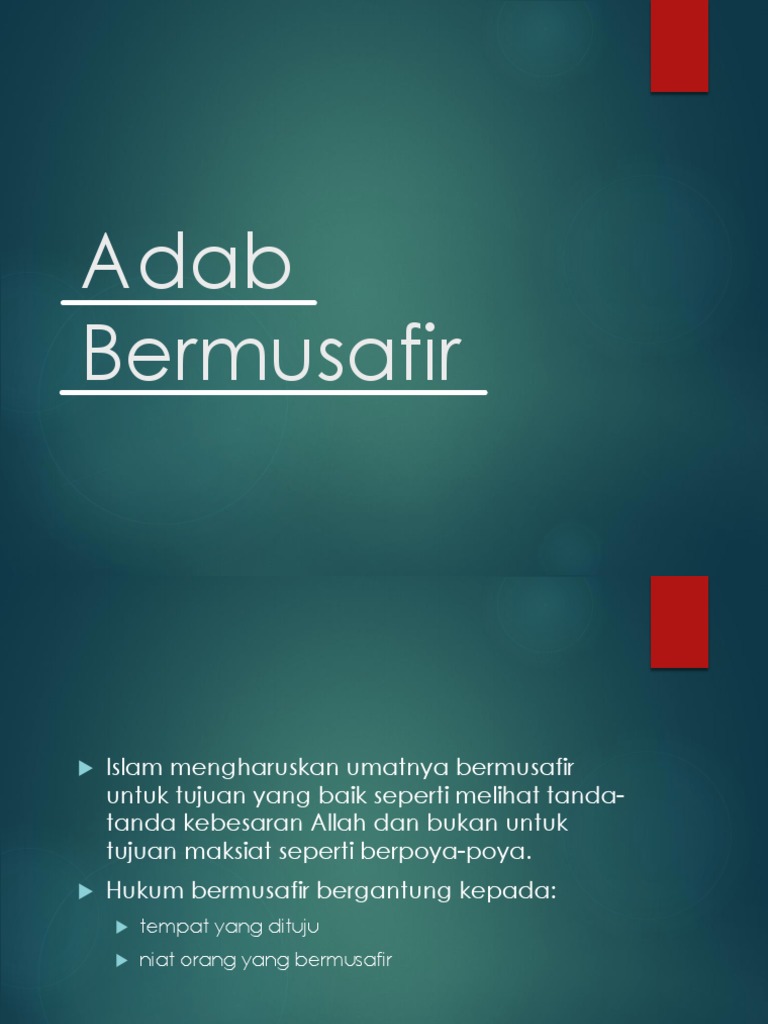 Adab Bermusafir

Islam mengharuskan umatnya bermusafir untuk tujuan yang baik seperti melihat tanda-tanda kebesaran Allah dan bukan untuk tujuan maksiat seperti berpoya-poya.

Hukum bermusafir bergantung kepada:

tempat yang dituju

niat orang yang bermusafir